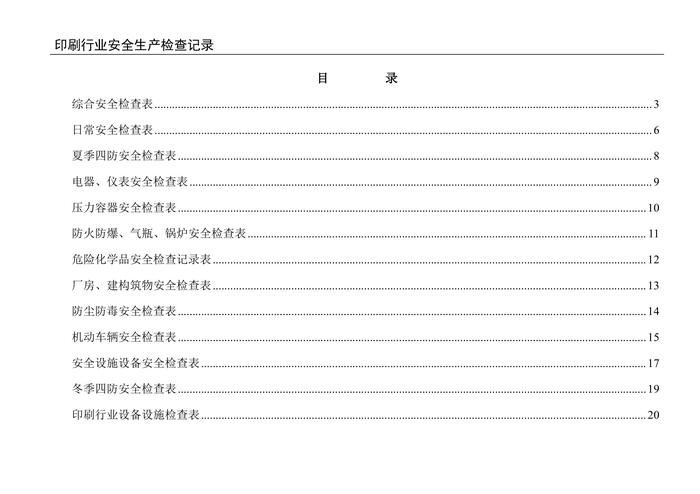 印刷行业安全生产检查记录

目　　录

综合安全检查表......3
日常安全检查表......6
夏季四防安全检查表......8
电器、仪表安全检查表......9
压力容器安全检查表......10
防火防爆、气瓶、锅炉安全检查表......11
危险化学品安全检查记录表......12
厂房、建构筑物安全检查表......13
防尘防毒安全检查表......14
机动车辆安全检查表......15
安全设施设备安全检查表......17
冬季四防安全检查表......19
印刷行业设备设施检查表......20